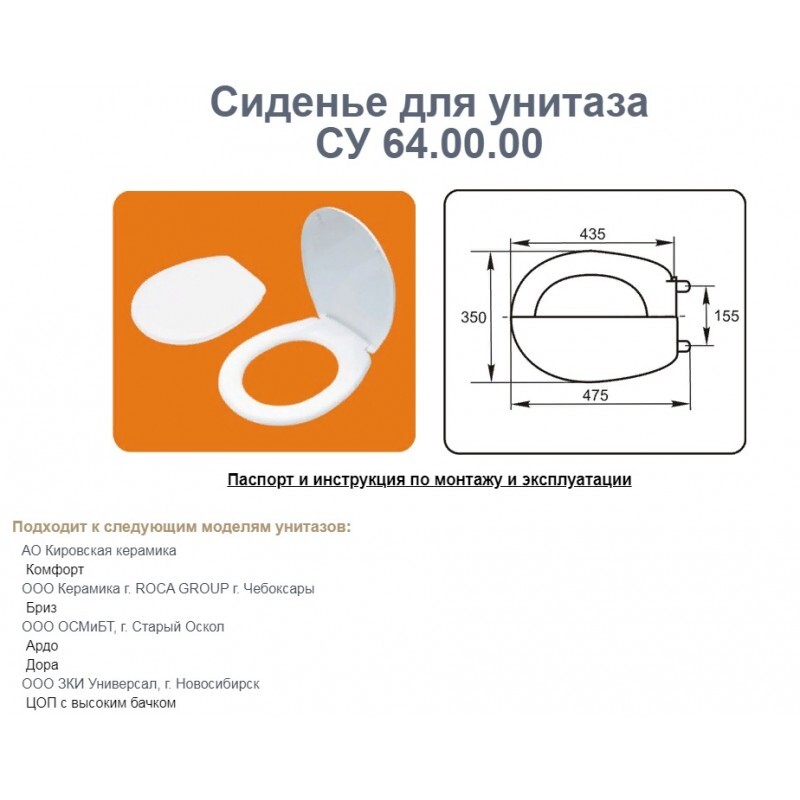 Сиденье для унитаза
СУ 64.00.00

435
350
155
475

Паспорт и инструкция по монтажу и эксплуатации

Подходит к следующим моделям унитазов:

АО Кировская керамика
Комфорт
ООО Керамика г. ROCA GROUP г. Чебоксары
Бриз
ООО ОСМиБТ, г. Старый Оскол
Ардо
Дора
ООО ЗКИ Универсал, г. Новосибирск
ЦОП с высоким бачком